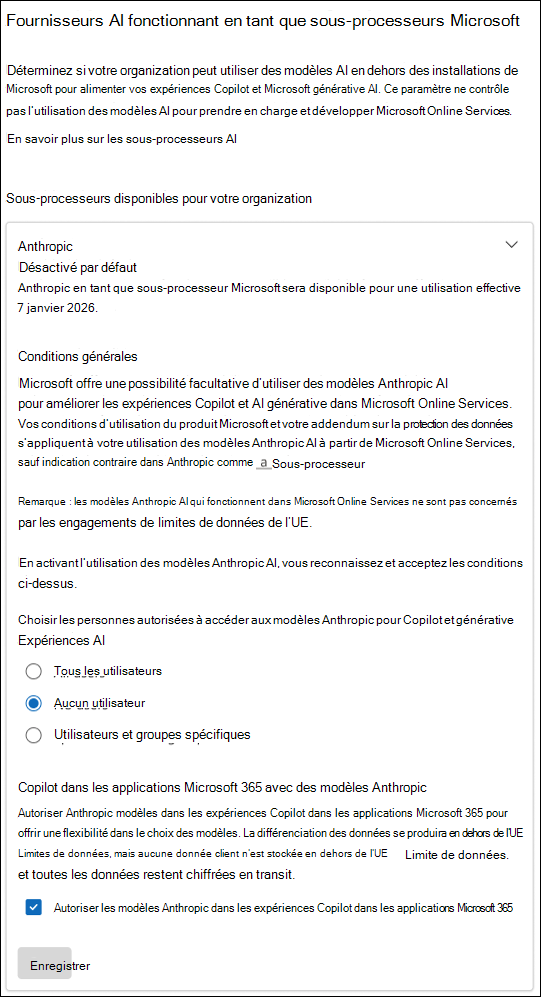 Fournisseurs AI fonctionnant en tant que sous-processeurs Microsoft

Déterminez si votre organization peut utiliser des modèles AI en dehors des installations de Microsoft pour alimenter vos expériences Copilot et Microsoft générative AI. Ce paramètre ne contrôle pas l'utilisation des modèles AI pour prendre en charge et développer Microsoft Online Services.

En savoir plus sur les sous-processeurs AI

Sous-processeurs disponibles pour votre organization

Anthropic
Désactivé par défaut
Anthropic en tant que sous-processeur Microsoft sera disponible pour une utilisation effective 7 janvier 2026.

Conditions générales
Microsoft offre une possibilité facultative d'utiliser des modèles Anthropic AI pour améliorer les expériences Copilot et AI générative dans Microsoft Online Services. Vos conditions d'utilisation du produit Microsoft et votre addendum sur la protection des données s'appliquent à votre utilisation des modèles Anthropic AI à partir de Microsoft Online Services, sauf indication contraire dans Anthropic comme a Sous-processeur

Remarque : les modèles Anthropic AI qui fonctionnent dans Microsoft Online Services ne sont pas concernés par les engagements de limites de données de l'UE.

En activant l'utilisation des modèles Anthropic AI, vous reconnaissez et acceptez les conditions ci-dessus.

Choisir les personnes autorisées à accéder aux modèles Anthropic pour Copilot et générative Expériences AI

Tous les utilisateurs

Aucun utilisateur

Utilisateurs et groupes spécifiques

Copilot dans les applications Microsoft 365 avec des modèles Anthropic
Autoriser Anthropic modèles dans les expériences Copilot dans les applications Microsoft 365 pour offrir une flexibilité dans le choix des modèles. La différenciation des données se produira en dehors de l'UE Limites de données, mais aucune donnée client n'est stockée en dehors de l'UE Limite de données. et toutes les données restent chiffrées en transit.

Autoriser les modèles Anthropic dans les expériences Copilot dans les applications Microsoft 365

Enregistrer